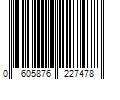 0 605876 227478